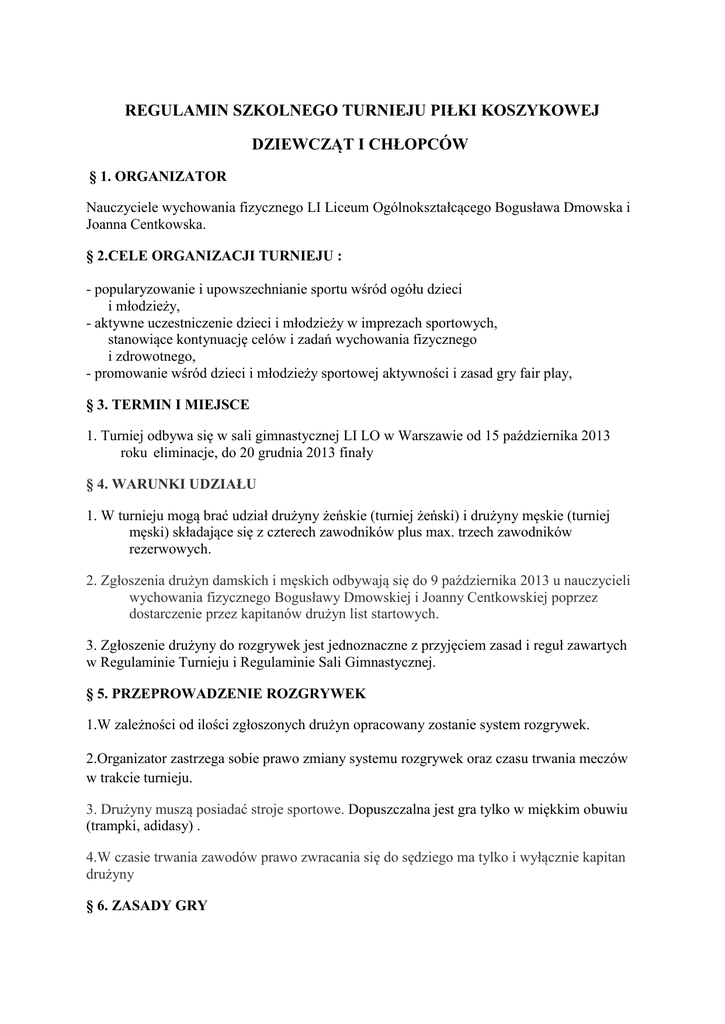 REGULAMIN SZKOLNEGO TURNIEJU PIŁKI KOSZYKOWEJ

DZIEWCZĄT I CHŁOPCÓW

§ 1. ORGANIZATOR

Nauczyciele wychowania fizycznego LI Liceum Ogólnokształcącego Bogusława Dmowska i Joanna Centkowska.

§ 2.CELE ORGANIZACJI TURNIEJU :

- popularyzowanie i upowszechnianie sportu wśród ogółu dzieci i młodzieży,
- aktywne uczestniczenie dzieci i młodzieży w imprezach sportowych, stanowiące kontynuację celów i zadań wychowania fizycznego i zdrowotnego,
- promowanie wśród dzieci i młodzieży sportowej aktywności i zasad gry fair play,

§ 3. TERMIN I MIEJSCE

1. Turniej odbywa się w sali gimnastycznej LI LO w Warszawie od 15 października 2013 roku eliminacje, do 20 grudnia 2013 finały

§ 4. WARUNKI UDZIAŁU

1. W turnieju mogą brać udział drużyny żeńskie (turniej żeński) i drużyny męskie (turniej męski) składające się z czterech zawodników plus max. trzech zawodników rezerwowych.

2. Zgłoszenia drużyn damskich i męskich odbywają się do 9 października 2013 u nauczycieli wychowania fizycznego Bogusławy Dmowskiej i Joanny Centkowskiej poprzez dostarczenie przez kapitanów drużyn list startowych.

3. Zgłoszenie drużyny do rozgrywek jest jednoznaczne z przyjęciem zasad i reguł zawartych w Regulaminie Turnieju i Regulaminie Sali Gimnastycznej.

§ 5. PRZEPROWADZENIE ROZGRYWEK

1.W zależności od ilości zgłoszonych drużyn opracowany zostanie system rozgrywek.

2.Organizator zastrzega sobie prawo zmiany systemu rozgrywek oraz czasu trwania meczów w trakcie turnieju.

3. Drużyny muszą posiadać stroje sportowe. Dopuszczalna jest gra tylko w miękkim obuwiu (trampki, adidasy) .

4.W czasie trwania zawodów prawo zwracania się do sędziego ma tylko i wyłącznie kapitan drużyny

§ 6. ZASADY GRY